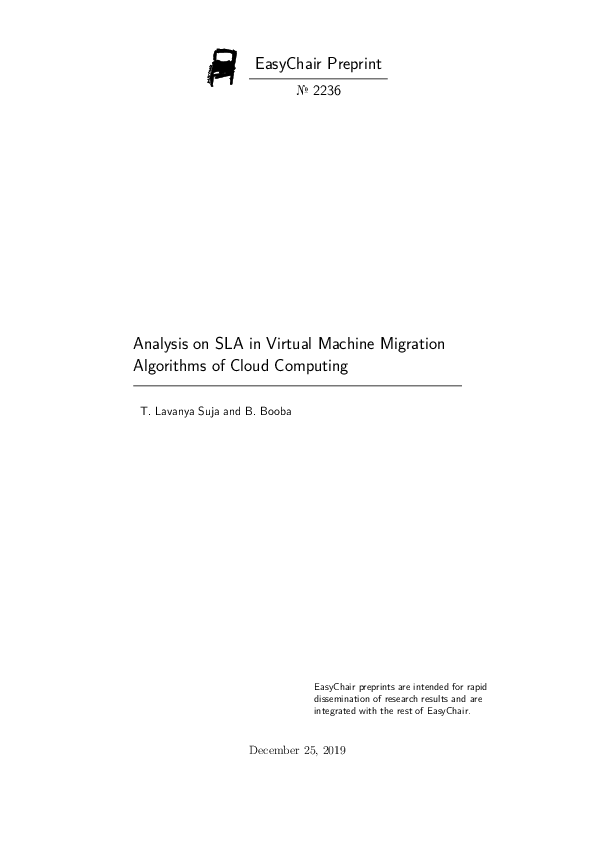 EasyChair Preprint

№ 2236

Analysis on SLA in Virtual Machine Migration Algorithms of Cloud Computing

T. Lavanya Suja and B. Booba

EasyChair preprints are intended for rapid dissemination of research results and are integrated with the rest of EasyChair.

December 25, 2019